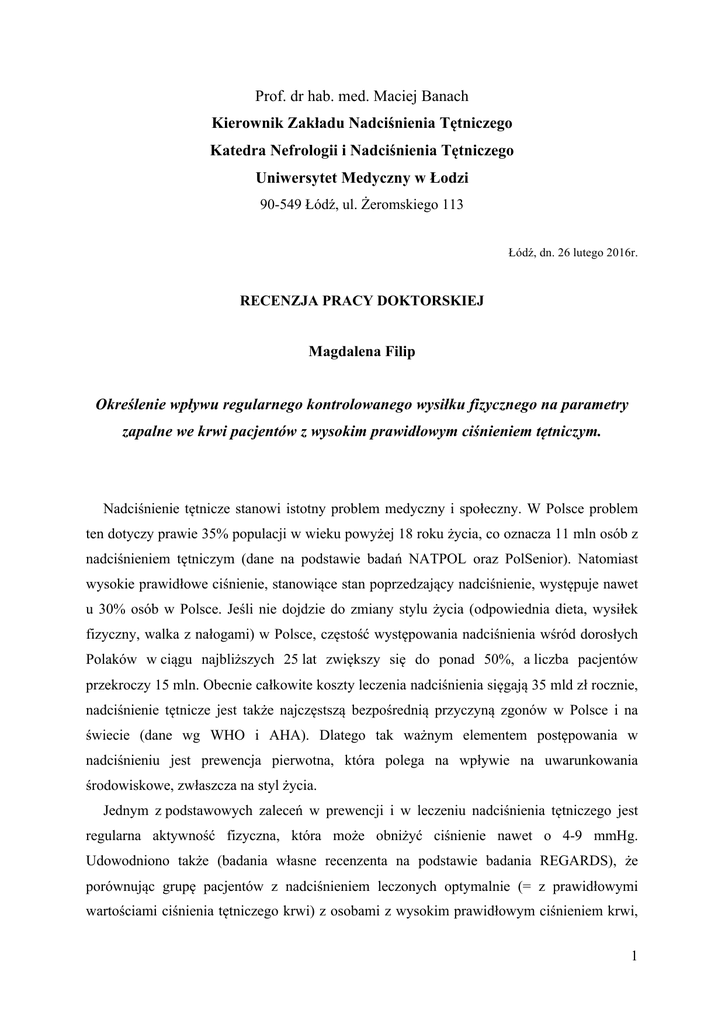 Prof. dr hab. med. Maciej Banach
Kierownik Zakładu Nadciśnienia Tętniczego
Katedra Nefrologii i Nadciśnienia Tętniczego
Uniwersytet Medyczny w Łodzi
90-549 Łódź, ul. Żeromskiego 113

Łódź, dn. 26 lutego 2016r.

RECENZJA PRACY DOKTORSKIEJ

Magdalena Filip

Określenie wpływu regularnego kontrolowanego wysiłku fizycznego na parametry zapalne we krwi pacjentów z wysokim prawidłowym ciśnieniem tętniczym.

Nadciśnienie tętnicze stanowi istotny problem medyczny i społeczny. W Polsce problem ten dotyczy prawie 35% populacji w wieku powyżej 18 roku życia, co oznacza 11 mln osób z nadciśnieniem tętniczym (dane na podstawie badań NATPOL oraz PolSenior). Natomiast wysokie prawidłowe ciśnienie, stanowiące stan poprzedzający nadciśnienie, występuje nawet u 30% osób w Polsce. Jeśli nie dojdzie do zmiany stylu życia (odpowiednia dieta, wysiłek fizyczny, walka z nałogami) w Polsce, częstość występowania nadciśnienia wśród dorosłych Polaków w ciągu najbliższych 25 lat zwiększy się do ponad 50%, a liczba pacjentów przekroczy 15 mln. Obecnie całkowite koszty leczenia nadciśnienia sięgają 35 mld zł rocznie, nadciśnienie tętnicze jest także najczęstszą bezpośrednią przyczyną zgonów w Polsce i na świecie (dane wg WHO i AHA). Dlatego tak ważnym elementem postępowania w nadciśnieniu jest prewencja pierwotna, która polega na wpływie na uwarunkowania środowiskowe, zwłaszcza na styl życia.

Jednym z podstawowych zaleceń w prewencji i w leczeniu nadciśnienia tętniczego jest regularna aktywność fizyczna, która może obniżyć ciśnienie nawet o 4-9 mmHg. Udowodniono także (badania własne recenzenta na podstawie badania REGARDS), że porównując grupę pacjentów z nadciśnieniem leczonych optymalnie (= z prawidłowymi wartościami ciśnienia tętniczego krwi) z osobami z wysokim prawidłowym ciśnieniem krwi,

1